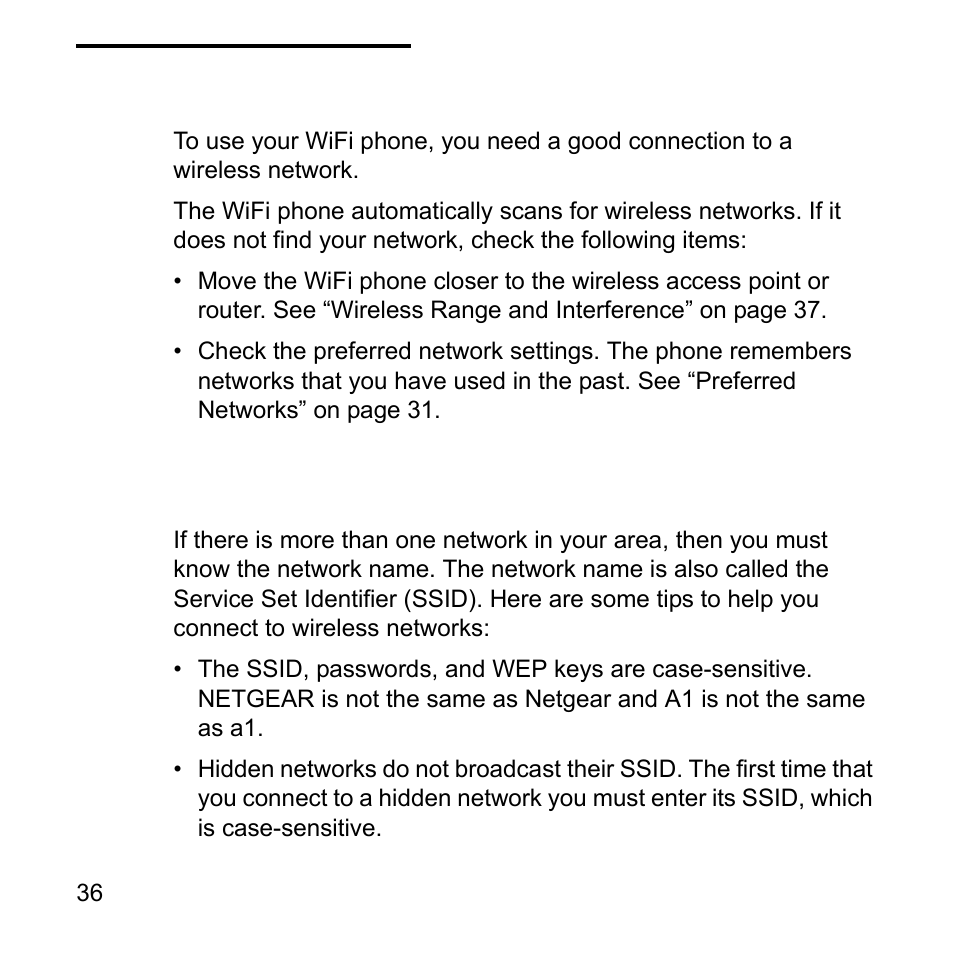 To use your WiFi phone, you need a good connection to a wireless network.

The WiFi phone automatically scans for wireless networks. If it does not find your network, check the following items:

• Move the WiFi phone closer to the wireless access point or router. See “Wireless Range and Interference” on page 37.

• Check the preferred network settings. The phone remembers networks that you have used in the past. See “Preferred Networks” on page 31.

If there is more than one network in your area, then you must know the network name. The network name is also called the Service Set Identifier (SSID). Here are some tips to help you connect to wireless networks:

• The SSID, passwords, and WEP keys are case-sensitive. NETGEAR is not the same as Netgear and A1 is not the same as a1.

• Hidden networks do not broadcast their SSID. The first time that you connect to a hidden network you must enter its SSID, which is case-sensitive.

36